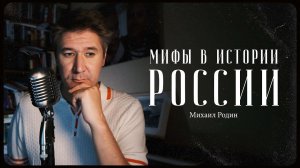 МИФЫ В ИСТОРИИ
РОССИИ

Михаил Родин